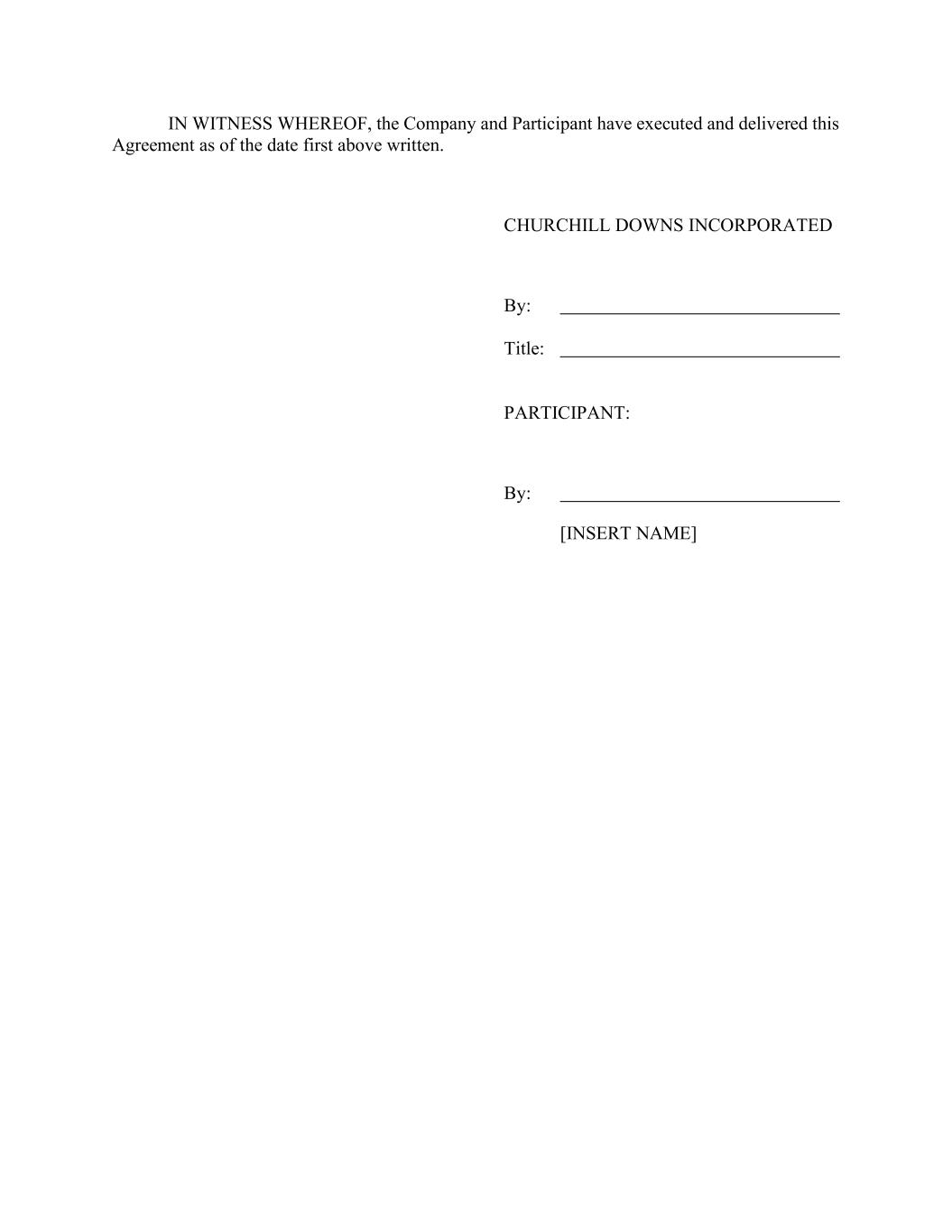 IN WITNESS WHEREOF, the Company and Participant have executed and delivered this Agreement as of the date first above written.

CHURCHILL DOWNS INCORPORATED

By: ______________________________

Title: ______________________________

PARTICIPANT:

By: ______________________________

[INSERT NAME]